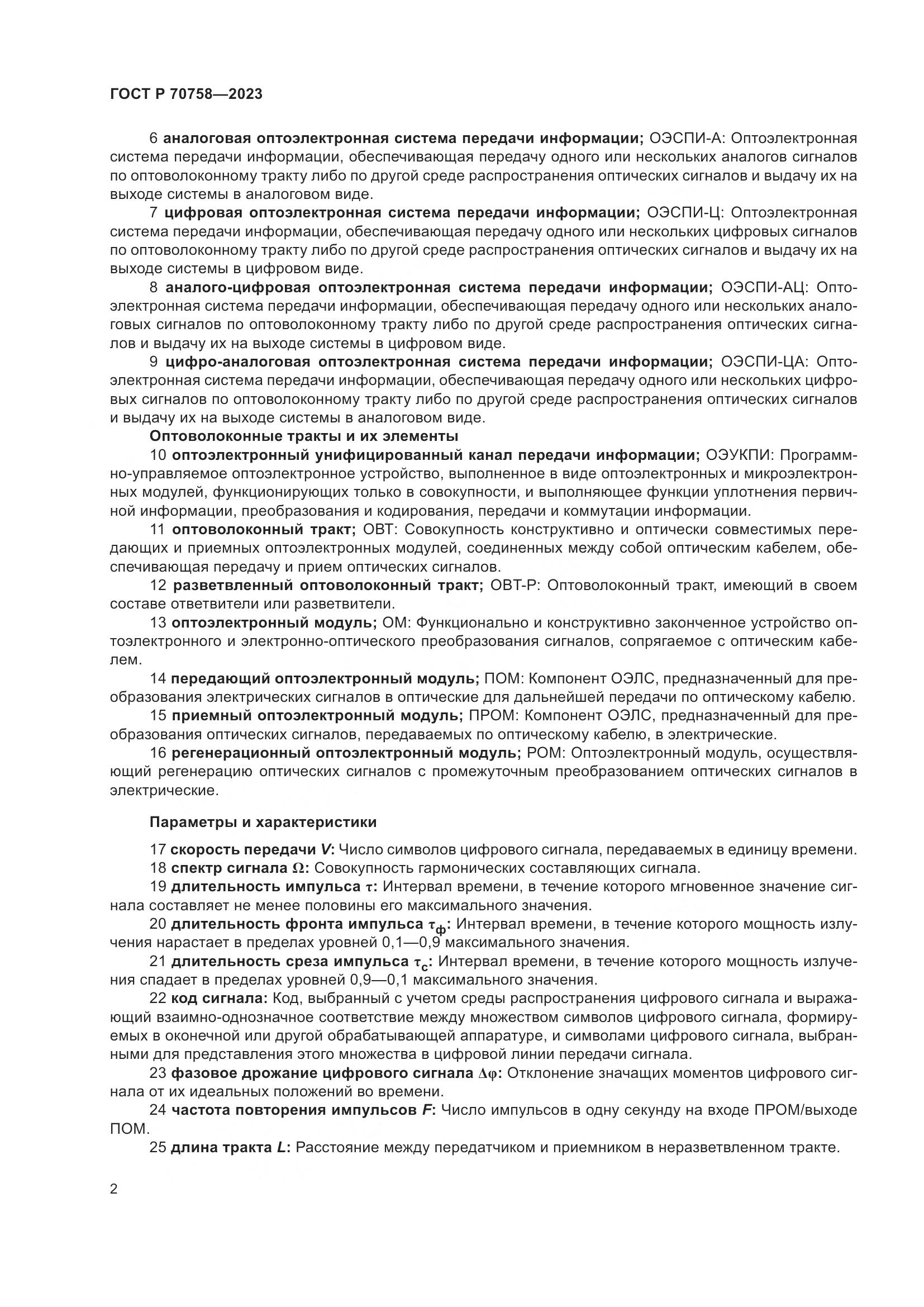 ГОСТ Р 70758—2023

6 аналоговая оптоэлектронная система передачи информации; ОЭСПИ-А: Оптоэлектронная система передачи информации, обеспечивающая передачу одного или нескольких аналогов сигналов по оптоволоконному тракту либо по другой среде распространения оптических сигналов и выдачу их на выходе системы в аналоговом виде.

7 цифровая оптоэлектронная система передачи информации; ОЭСПИ-Ц: Оптоэлектронная система передачи информации, обеспечивающая передачу одного или нескольких цифровых сигналов по оптоволоконному тракту либо по другой среде распространения оптических сигналов и выдачу их на выходе системы в цифровом виде.

8 аналого-цифровая оптоэлектронная система передачи информации; ОЭСПИ-АЦ: Оптоэлектронная система передачи информации, обеспечивающая передачу одного или нескольких аналоговых сигналов по оптоволоконному тракту либо по другой среде распространения оптических сигналов и выдачу их на выходе системы в цифровом виде.

9 цифро-аналоговая оптоэлектронная система передачи информации; ОЭСПИ-ЦА: Оптоэлектронная система передачи информации, обеспечивающая передачу одного или нескольких цифровых сигналов по оптоволоконному тракту либо по другой среде распространения оптических сигналов и выдачу их на выходе системы в аналоговом виде.

Оптоволоконные тракты и их элементы

10 оптоэлектронный унифицированный канал передачи информации; ОЭУКПИ: Программно-управляемое оптоэлектронное устройство, выполненное в виде оптоэлектронных и микроэлектронных модулей, функционирующих только в совокупности, и выполняющее функции уплотнения первичной информации, преобразования и кодирования, передачи и коммутации информации.

11 оптоволоконный тракт; ОВТ: Совокупность конструктивно и оптически совместимых передающих и приемных оптоэлектронных модулей, соединенных между собой оптическим кабелем, обеспечивающая передачу и прием оптических сигналов.

12 разветвленный оптоволоконный тракт; ОВТ-Р: Оптоволоконный тракт, имеющий в своем составе ответвители или разветвители.

13 оптоэлектронный модуль; ОМ: Функционально и конструктивно законченное устройство оптоэлектронного и электронно-оптического преобразования сигналов, сопрягаемое с оптическим кабелем.

14 передающий оптоэлектронный модуль; ПОМ: Компонент ОЭЛС, предназначенный для преобразования электрических сигналов в оптические для дальнейшей передачи по оптическому кабелю.

15 приемный оптоэлектронный модуль; ПРОМ: Компонент ОЭЛС, предназначенный для преобразования оптических сигналов, передаваемых по оптическому кабелю, в электрические.

16 регенерационный оптоэлектронный модуль; РОМ: Оптоэлектронный модуль, осуществляющий регенерацию оптических сигналов с промежуточным преобразованием оптических сигналов в электрические.

Параметры и характеристики

17 скорость передачи $V$: Число символов цифрового сигнала, передаваемых в единицу времени.

18 спектр сигнала $\Omega$: Совокупность гармонических составляющих сигнала.

19 длительность импульса $\tau$: Интервал времени, в течение которого мгновенное значение сигнала составляет не менее половины его максимального значения.

20 длительность фронта импульса $\tau_ф$: Интервал времени, в течение которого мощность излучения нарастает в пределах уровней 0,1—0,9 максимального значения.

21 длительность среза импульса $\tau_с$: Интервал времени, в течение которого мощность излучения спадает в пределах уровней 0,9—0,1 максимального значения.

22 код сигнала: Код, выбранный с учетом среды распространения цифрового сигнала и выражающий взаимно-однозначное соответствие между множеством символов цифрового сигнала, формируемых в оконечной или другой обрабатывающей аппаратуре, и символами цифрового сигнала, выбранными для представления этого множества в цифровой линии передачи сигнала.

23 фазовое дрожание цифрового сигнала $\Delta\varphi$: Отклонение значащих моментов цифрового сигнала от их идеальных положений во времени.

24 частота повторения импульсов $F$: Число импульсов в одну секунду на входе ПРОМ/выходе ПОМ.

25 длина тракта $L$: Расстояние между передатчиком и приемником в неразветвленном тракте.

2